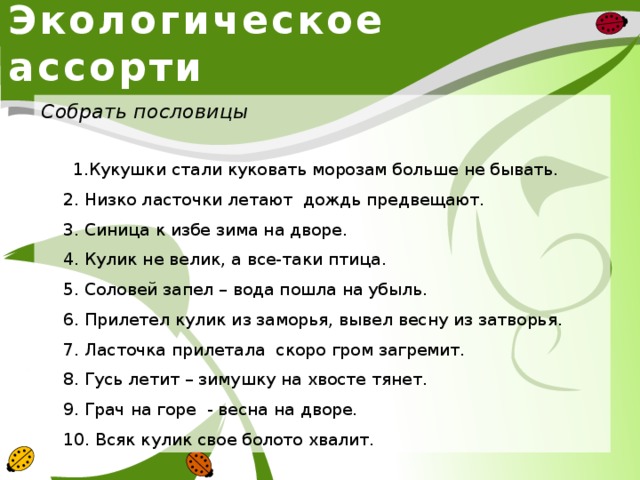 Экологическое ассорти

Собрать пословицы

1.Кукушки стали куковать морозам больше не бывать.

2. Низко ласточки летают  дождь предвещают.

3. Синица к избе зима на дворе.

4. Кулик не велик, а все-таки птица.

5. Соловей запел – вода пошла на убыль.

6. Прилетел кулик из заморья, вывел весну из затворья.

7. Ласточка прилетала  скоро гром загремит.

8. Гусь летит – зимушку на хвосте тянет.

9. Грач на горе  - весна на дворе.

10. Всяк кулик свое болото хвалит.